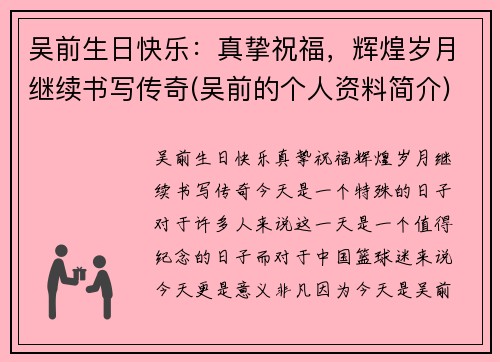 吴前生日快乐：真挚祝福，辉煌岁月继续书写传奇(吴前的个人资料简介)

吴前生日快乐真挚祝福辉煌岁月继续书写传奇今天是一个特殊的日子对于许多人来说这一天是一个值得纪念的日子而对于中国篮球迷来说今天更是意义非凡因为今天是吴前